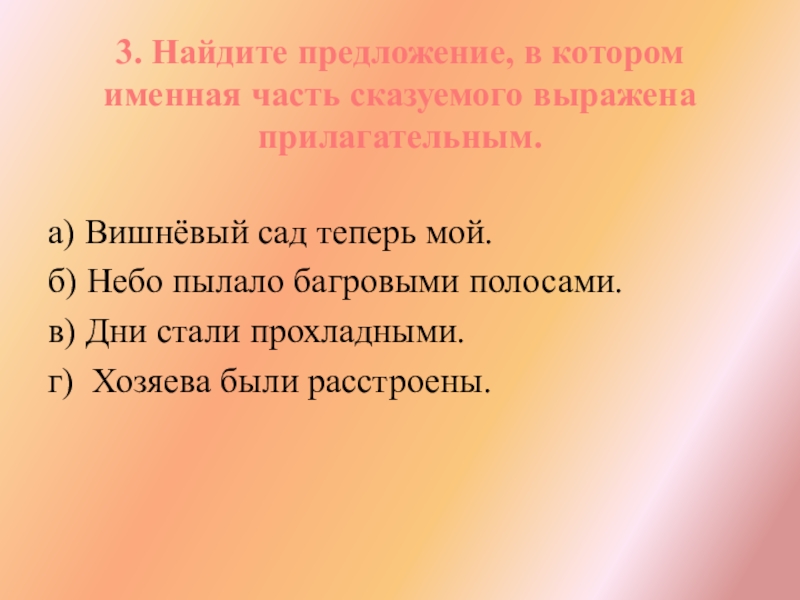 3. Найдите предложение, в котором именная часть сказуемого выражена прилагательным.

а) Вишнёвый сад теперь мой.
б) Небо пылало багровыми полосами.
в) Дни стали прохладными.
г) Хозяева были расстроены.